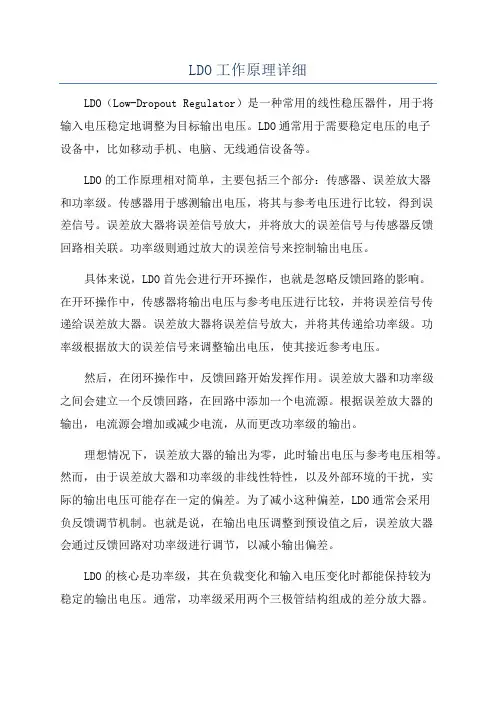 LDO工作原理详细

LDO（Low-Dropout Regulator）是一种常用的线性稳压器件，用于将输入电压稳定地调整为目标输出电压。LDO通常用于需要稳定电压的电子设备中，比如移动手机、电脑、无线通信设备等。

LDO的工作原理相对简单，主要包括三个部分：传感器、误差放大器和功率级。传感器用于感测输出电压，将其与参考电压进行比较，得到误差信号。误差放大器将误差信号放大，并将放大的误差信号与传感器反馈回路相关联。功率级则通过放大的误差信号来控制输出电压。

具体来说，LDO首先会进行开环操作，也就是忽略反馈回路的影响。在开环操作中，传感器将输出电压与参考电压进行比较，并将误差信号传递给误差放大器。误差放大器将误差信号放大，并将其传递给功率级。功率级根据放大的误差信号来调整输出电压，使其接近参考电压。

然后，在闭环操作中，反馈回路开始发挥作用。误差放大器和功率级之间会建立一个反馈回路，在回路中添加一个电流源。根据误差放大器的输出，电流源会增加或减少电流，从而更改功率级的输出。

理想情况下，误差放大器的输出为零，此时输出电压与参考电压相等。然而，由于误差放大器和功率级的非线性特性，以及外部环境的干扰，实际的输出电压可能存在一定的偏差。为了减小这种偏差，LDO通常会采用负反馈调节机制。也就是说，在输出电压调整到预设值之后，误差放大器会通过反馈回路对功率级进行调节，以减小输出偏差。

LDO的核心是功率级，其在负载变化和输入电压变化时都能保持较为稳定的输出电压。通常，功率级采用两个三极管结构组成的差分放大器。